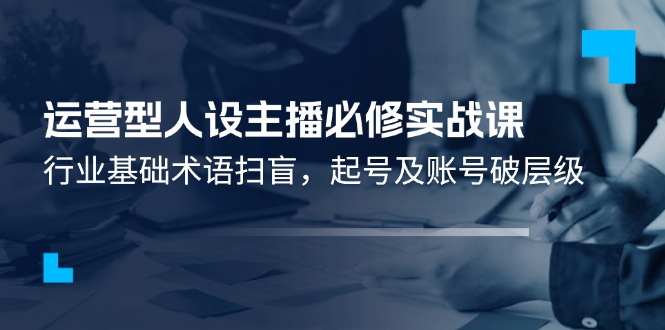 运营型人设主播必修实战课
行业基础术语扫盲，起号及账号破层级